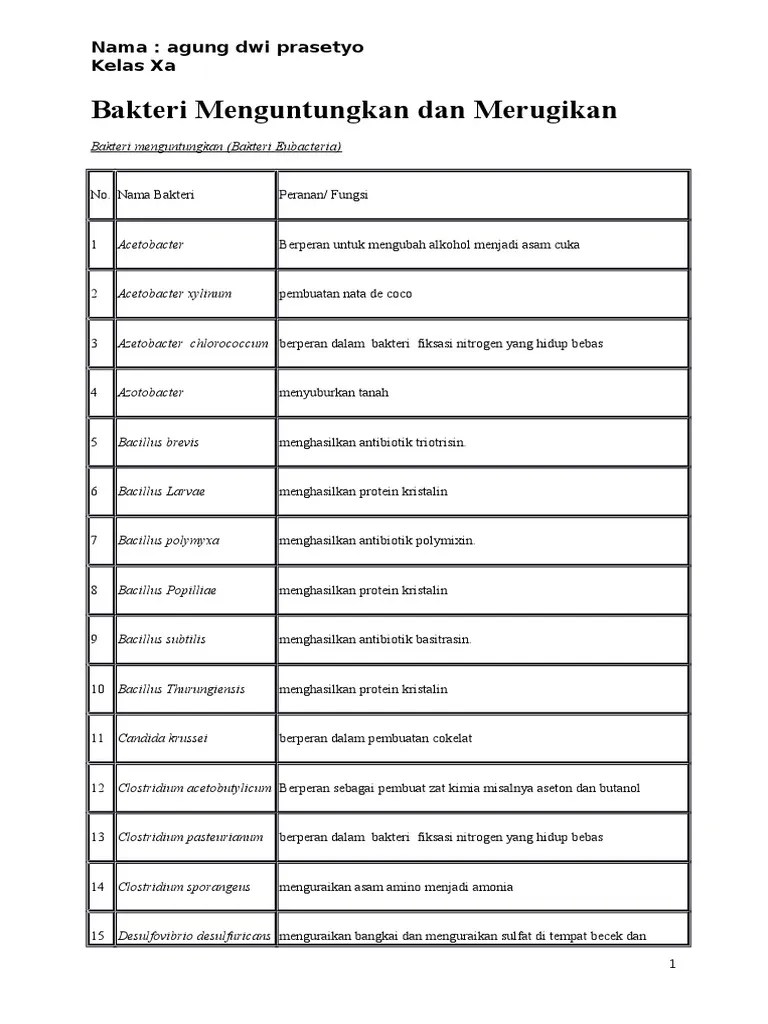 Nama : agung dwi prasetyo
Kelas Xa

Bakteri Menguntungkan dan Merugikan

Bakteri menguntungkan (Bakteri Eubacteria)

| No. | Nama Bakteri | Peranan/ Fungsi |
|---|---|---|
| 1 | Acetobacter | Berperan untuk mengubah alkohol menjadi asam cuka |
| 2 | Acetobacter xylinum | pembuatan nata de coco |
| 3 | Azetobacter chlorococcum | berperan dalam bakteri fiksasi nitrogen yang hidup bebas |
| 4 | Azotobacter | menyuburkan tanah |
| 5 | Bacillus brevis | menghasilkan antibiotik triotrisin. |
| 6 | Bacillus Larvae | menghasilkan protein kristalin |
| 7 | Bacillus polymyxa | menghasilkan antibiotik polymixin. |
| 8 | Bacillus Popilliae | menghasilkan protein kristalin |
| 9 | Bacillus subtilis | menghasilkan antibiotik basitrasin. |
| 10 | Bacillus Thuringiensis | menghasilkan protein kristalin |
| 11 | Candida krussei | berperan dalam pembuatan cokelat |
| 12 | Clostridium acetobutylicum | Berperan sebagai pembuat zat kimia misalnya aseton dan butanol |
| 13 | Clostridium pasteurianum | berperan dalam bakteri fiksasi nitrogen yang hidup bebas |
| 14 | Clostridium sporangens | menguraikan asam amino menjadi amonia |
| 15 | Desulfovibrio desulfuricans | menguraikan bangkai dan menguraikan sulfat di tempat becek dan |

1